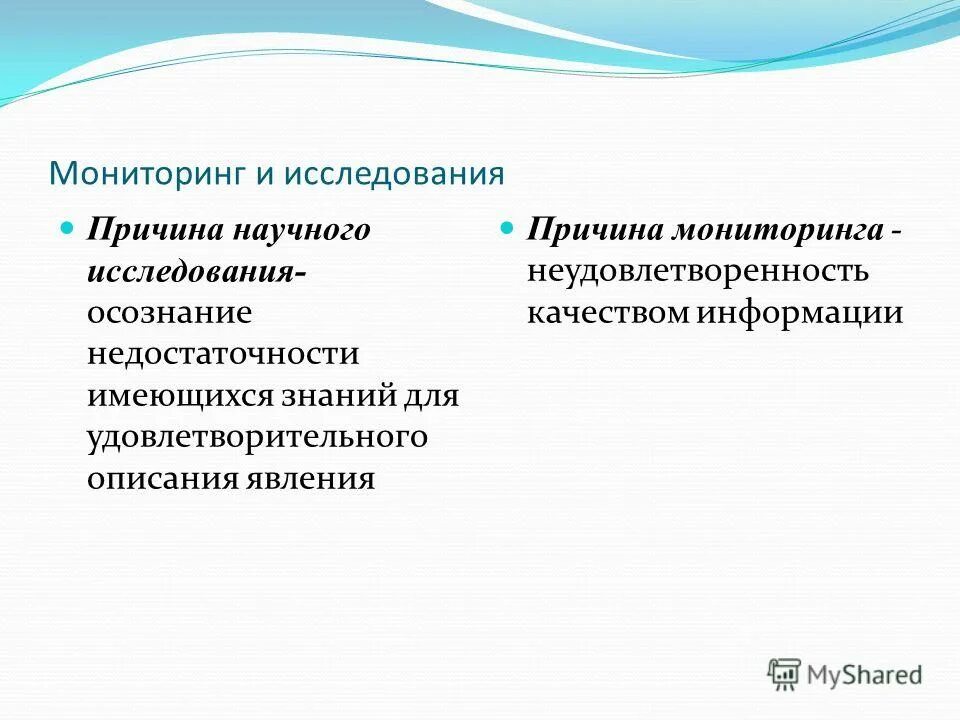 Мониторинг и исследования

Причина научного исследования- осознание недостаточности имеющихся знаний для удовлетворительного описания явления

Причина мониторинга - неудовлетворенность качеством информации

MyShared